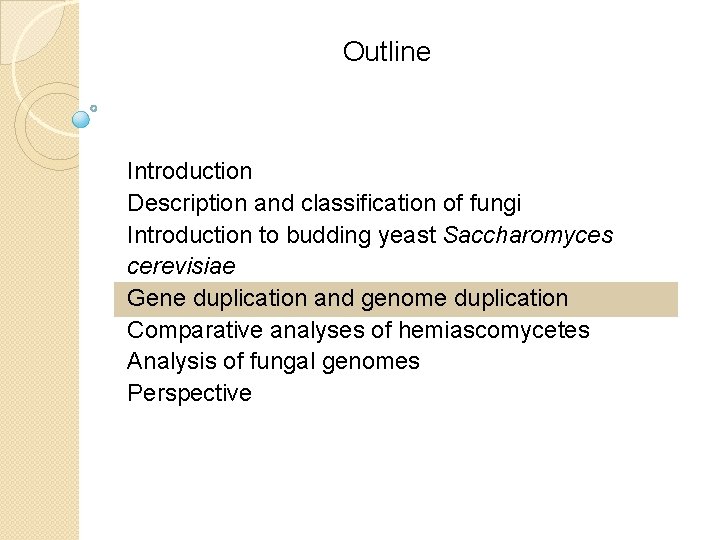 Outline

Introduction
Description and classification of fungi
Introduction to budding yeast Saccharomyces cerevisiae
Gene duplication and genome duplication
Comparative analyses of hemiascomycetes
Analysis of fungal genomes
Perspective